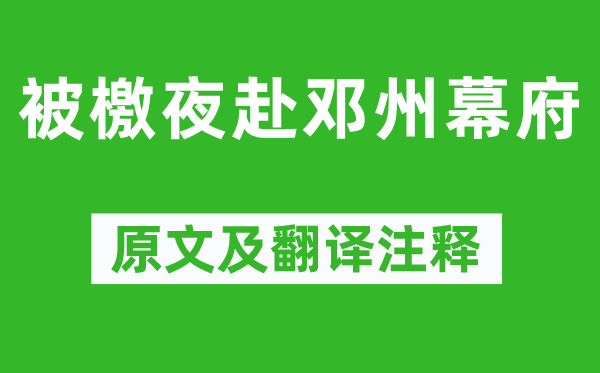 被檄夜赴邓州幕府

原文及翻译注释